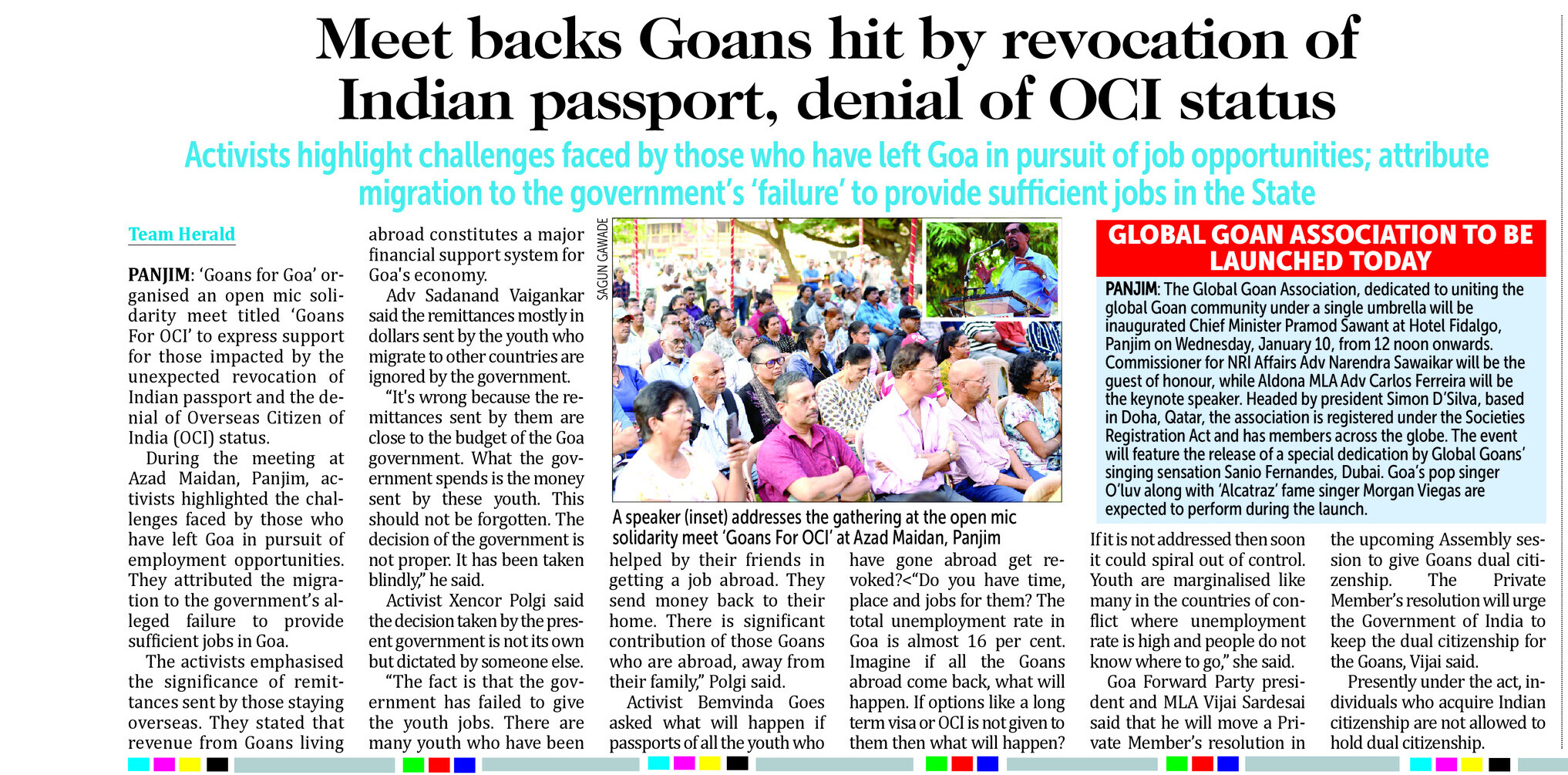 Meet backs Goans hit by revocation of Indian passport, denial of OCI status

Activists highlight challenges faced by those who have left Goa in pursuit of job opportunities; attribute migration to the government's 'failure' to provide sufficient jobs in the State

Team Herald

PANJIM: 'Goans for Goa' organised an open mic solidarity meet titled 'Goans For OCI' to express support for those impacted by the unexpected revocation of Indian passport and the denial of Overseas Citizen of India (OCI) status.

During the meeting at Azad Maidan, Panjim, activists highlighted the challenges faced by those who have left Goa in pursuit of employment opportunities. They attributed the migration to the government's alleged failure to provide sufficient jobs in Goa.

The activists emphasised the significance of remittances sent by those staying overseas. They stated that revenue from Goans living abroad constitutes a major financial support system for Goa's economy.

Adv Sadanand Vaigankar said the remittances mostly in dollars sent by the youth who migrate to other countries are ignored by the government.

"It's wrong because the remittances sent by them are close to the budget of the Goa government. What the government spends is the money sent by these youth. This should not be forgotten. The decision of the government is not proper. It has been taken blindly," he said.

Activist Xencor Polgi said the decision taken by the present government is not its own but dictated by someone else.

"The fact is that the government has failed to give the youth jobs. There are many youth who have been helped by their friends in getting a job abroad. They send money back to their home. There is significant contribution of those Goans who are abroad, away from their family," Polgi said.

Activist Bemvinda Goes asked what will happen if passports of all the youth who have gone abroad get revoked?<"Do you have time, place and jobs for them? The total unemployment rate in Goa is almost 16 per cent. Imagine if all the Goans abroad come back, what will happen. If options like a long term visa or OCI is not given to them then what will happen? If it is not addressed then soon it could spiral out of control. Youth are marginalised like many in the countries of conflict where unemployment rate is high and people do not know where to go," she said.

Goa Forward Party president and MLA Vijai Sardesai said that he will move a Private Member's resolution in the upcoming Assembly session to give Goans dual citizenship. The Private Member's resolution will urge the Government of India to keep the dual citizenship for the Goans, Vijai said.

Presently under the act, individuals who acquire Indian citizenship are not allowed to hold dual citizenship.

SAGUN GAWADE

A speaker (inset) addresses the gathering at the open mic solidarity meet 'Goans For OCI' at Azad Maidan, Panjim

GLOBAL GOAN ASSOCIATION TO BE LAUNCHED TODAY

PANJIM: The Global Goan Association, dedicated to uniting the global Goan community under a single umbrella will be inaugurated Chief Minister Pramod Sawant at Hotel Fidalgo, Panjim on Wednesday, January 10, from 12 noon onwards. Commissioner for NRI Affairs Adv Narendra Sawaikar will be the guest of honour, while Aldona MLA Adv Carlos Ferreira will be the keynote speaker. Headed by president Simon D'Silva, based in Doha, Qatar, the association is registered under the Societies Registration Act and has members across the globe. The event will feature the release of a special dedication by Global Goans' singing sensation Sanio Fernandes, Dubai. Goa's pop singer O'luv along with 'Alcatraz' fame singer Morgan Viegas are expected to perform during the launch.